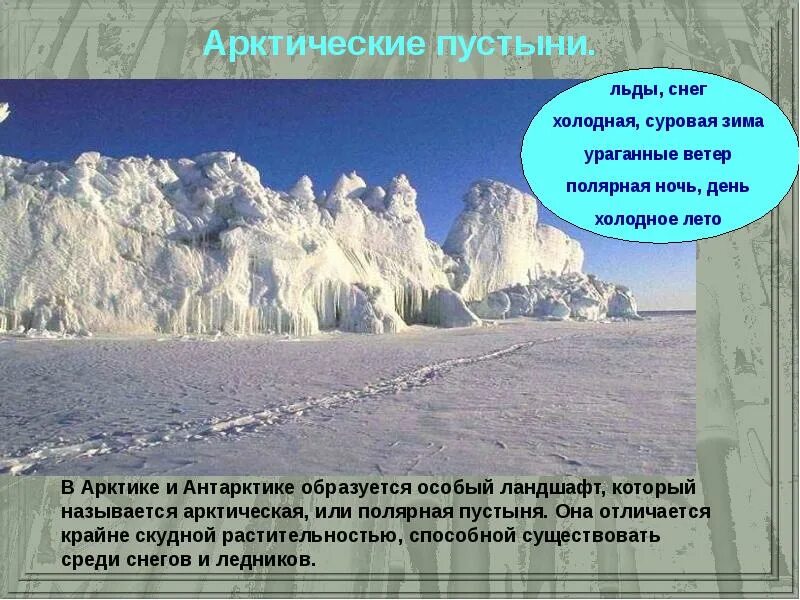 Арктические пустыни.

льды, снег
холодная, суровая зима
ураганные ветер
полярная ночь, день
холодное лето

В Арктике и Антарктике образуется особый ландшафт, который называется арктическая, или полярная пустыня. Она отличается крайне скудной растительностью, способной существовать среди снегов и ледников.